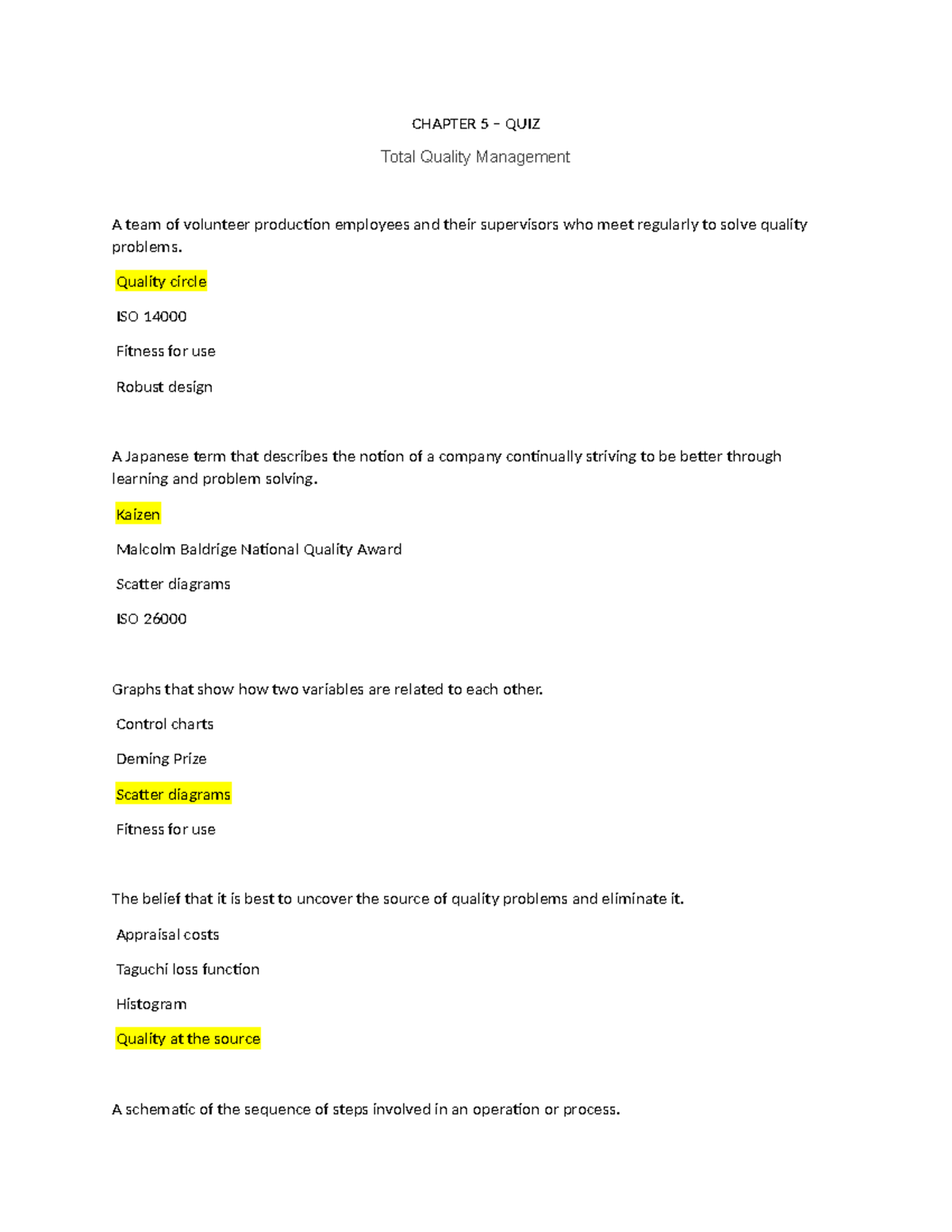 CHAPTER 5 – QUIZ

Total Quality Management

A team of volunteer production employees and their supervisors who meet regularly to solve quality problems.

Quality circle

ISO 14000

Fitness for use

Robust design

A Japanese term that describes the notion of a company continually striving to be better through learning and problem solving.

Kaizen

Malcolm Baldrige National Quality Award

Scatter diagrams

ISO 26000

Graphs that show how two variables are related to each other.

Control charts

Deming Prize

Scatter diagrams

Fitness for use

The belief that it is best to uncover the source of quality problems and eliminate it.

Appraisal costs

Taguchi loss function

Histogram

Quality at the source

A schematic of the sequence of steps involved in an operation or process.